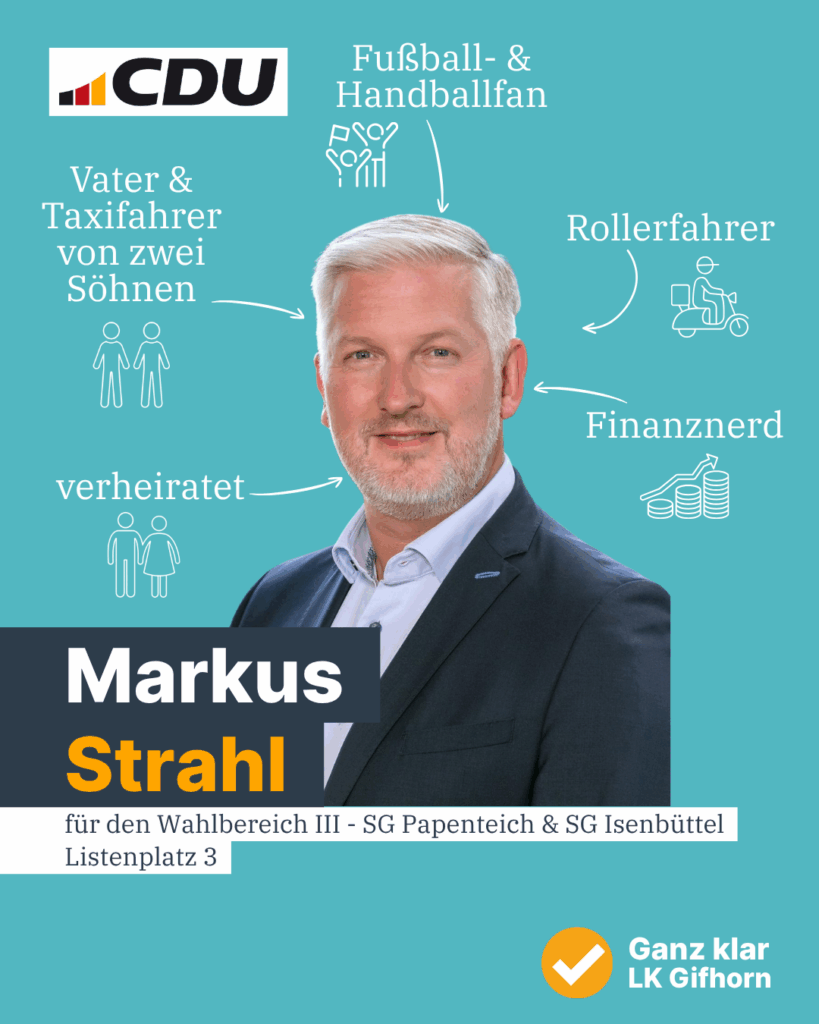 CDU

Fußball- & Handballfan

Vater & Taxifahrer von zwei Söhnen

Rollerfahrer

Finanznerd

verheiratet

Markus
Strahl

für den Wahlbereich III - SG Papenteich & SG Isenbüttel
Listenplatz 3

Ganz klar
LK Gifhorn